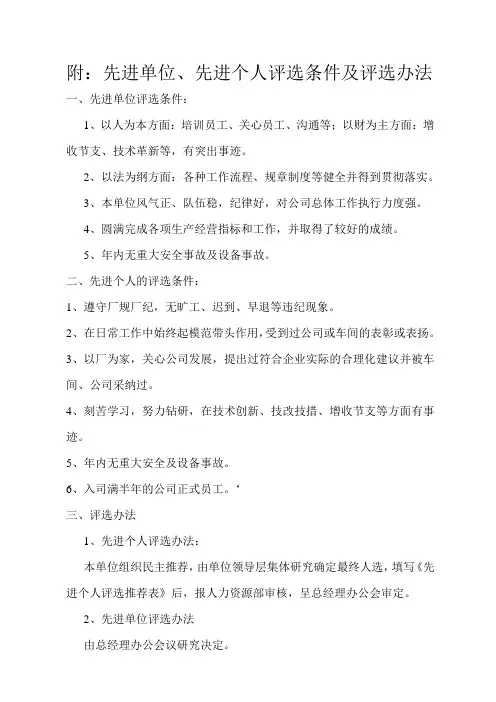 附：先进单位、先进个人评选条件及评选办法

一、先进单位评选条件：

1、以人为本方面：培训员工、关心员工、沟通等；以财为主方面：增收节支、技术革新等，有突出事迹。

2、以法为纲方面：各种工作流程、规章制度等健全并得到贯彻落实。

3、本单位风气正、队伍稳，纪律好，对公司总体工作执行力度强。

4、圆满完成各项生产经营指标和工作，并取得了较好的成绩。

5、年内无重大安全事故及设备事故。

二、先进个人的评选条件：

1、遵守厂规厂纪，无旷工、迟到、早退等违纪现象。

2、在日常工作中始终起模范带头作用，受到过公司或车间的表彰或表扬。

3、以厂为家，关心公司发展，提出过符合企业实际的合理化建议并被车间、公司采纳过。

4、刻苦学习，努力钻研，在技术创新、技改技措、增收节支等方面有事迹。

5、年内无重大安全及设备事故。

6、入司满半年的公司正式员工。‘

三、评选办法

1、先进个人评选办法：

本单位组织民主推荐，由单位领导层集体研究确定最终人选，填写《先进个人评选推荐表》后，报人力资源部审核，呈总经理办公会审定。

2、先进单位评选办法

由总经理办公会议研究决定。